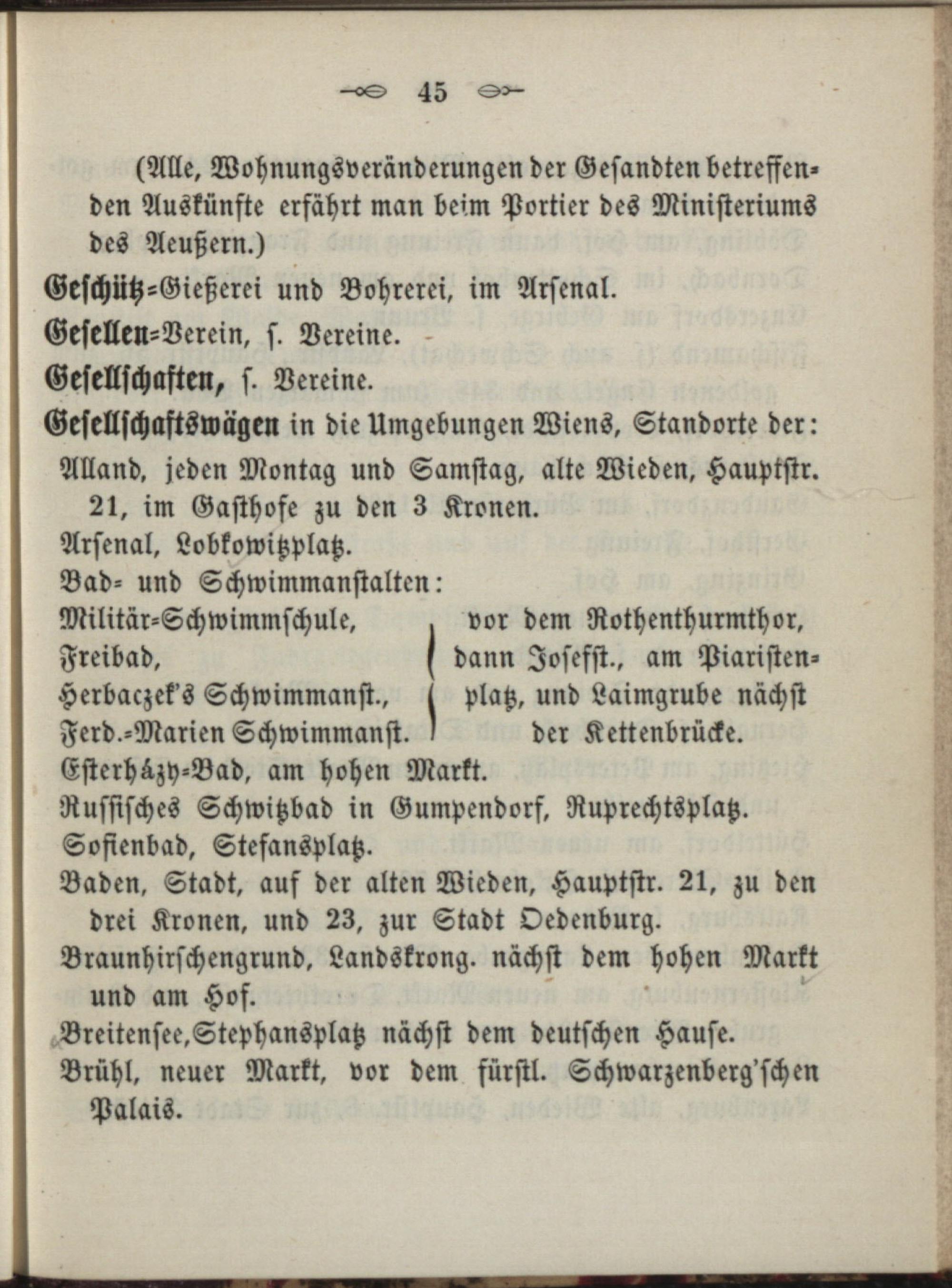 45

(Alle, Wohnungsveränderungen der Gesandten betreffenden Auskünfte erfährt man beim Portier des Ministeriums des Aeußern.)

Geschütz-Gießerei und Bohrerei, im Arsenal.

Gesellen-Verein, s. Vereine.

Gesellschaften, s. Vereine.

Gesellschaftswägen in die Umgebungen Wiens, Standorte der:

Alland, jeden Montag und Samstag, alte Wieden, Hauptstr. 21, im Gasthofe zu den 3 Kronen.

Arsenal, Lobkowitzplatz.

Bad- und Schwimmanstalten:

Militär-Schwimmschule,
Freibad,
Herbaczek's Schwimmanst.,
Ferd.-Marien Schwimmanst.

vor dem Rothenthurmthor, dann Josefst., am Piaristenplatz, und Laimgrube nächst der Kettenbrücke.

Esterházy-Bad, am hohen Markt.

Russisches Schwitzbad in Gumpendorf, Ruprechtsplatz.

Sofienbad, Stefansplatz.

Baden, Stadt, auf der alten Wieden, Hauptstr. 21, zu den drei Kronen, und 23, zur Stadt Oedenburg.

Braunhirschengrund, Landskrong. nächst dem hohen Markt und am Hof.

Breitensee, Stephansplatz nächst dem deutschen Hause.

Brühl, neuer Markt, vor dem fürstl. Schwarzenberg'schen Palais.